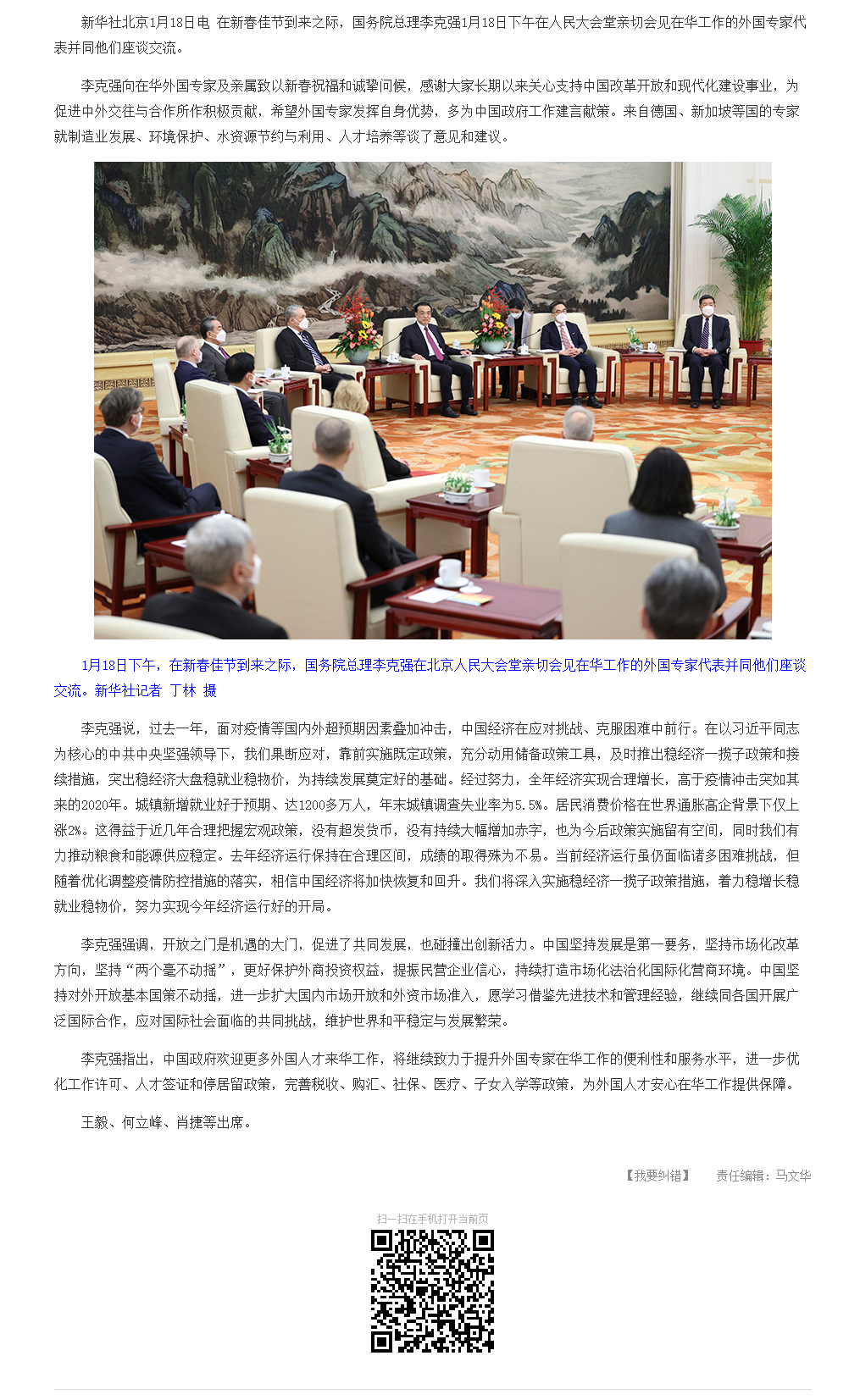 新华社北京1月18日电 在新春佳节到来之际，国务院总理李克强1月18日下午在人民大会堂亲切会见在华工作的外国专家代表并同他们座谈交流。

李克强向在华外国专家及亲属致以新春祝福和诚挚问候，感谢大家长期以来关心支持中国改革开放和现代化建设事业，为促进中外交往与合作所作积极贡献，希望外国专家发挥自身优势，多为中国政府工作建言献策。来自德国、新加坡等国的专家就制造业发展、环境保护、水资源节约与利用、人才培养等谈了意见和建议。

1月18日下午，在新春佳节到来之际，国务院总理李克强在北京人民大会堂亲切会见在华工作的外国专家代表并同他们座谈交流。新华社记者 丁林 摄

李克强说，过去一年，面对疫情等国内外超预期因素叠加冲击，中国经济在应对挑战、克服困难中前行。在以习近平同志为核心的中共中央坚强领导下，我们果断应对，靠前实施既定政策，充分动用储备政策工具，及时推出稳经济一揽子政策和接续措施，突出稳经济大盘稳就业稳物价，为持续发展奠定好的基础。经过努力，全年经济实现合理增长，高于疫情冲击突如其来的2020年。城镇新增就业好于预期、达1200多万人，年末城镇调查失业率为5.5%。居民消费价格在世界通胀高企背景下仅上涨2%。这得益于近几年合理把握宏观政策，没有超发货币，没有持续大幅增加赤字，也为今后政策实施留有空间，同时我们有力推动粮食和能源供应稳定。去年经济运行保持在合理区间，成绩的取得殊为不易。当前经济运行虽仍面临诸多困难挑战，但随着优化调整疫情防控措施的落实，相信中国经济将加快恢复和回升。我们将深入实施稳经济一揽子政策措施，着力稳增长稳就业稳物价，努力实现今年经济运行好的开局。

李克强强调，开放之门是机遇的大门，促进了共同发展，也碰撞出创新活力。中国坚持发展是第一要务，坚持市场化改革方向，坚持“两个毫不动摇”，更好保护外商投资权益，提振民营企业信心，持续打造市场化法治化国际化营商环境。中国坚持对外开放基本国策不动摇，进一步扩大国内市场开放和外资市场准入，愿学习借鉴先进技术和管理经验，继续同各国开展广泛国际合作，应对国际社会面临的共同挑战，维护世界和平稳定与发展繁荣。

李克强指出，中国政府欢迎更多外国人才来华工作，将继续致力于提升外国专家在华工作的便利性和服务水平，进一步优化工作许可、人才签证和停居留政策，完善税收、购汇、社保、医疗、子女入学等政策，为外国人才安心在华工作提供保障。

王毅、何立峰、肖捷等出席。

【我要纠错】 责任编辑：马文华

扫一扫在手机打开当前页